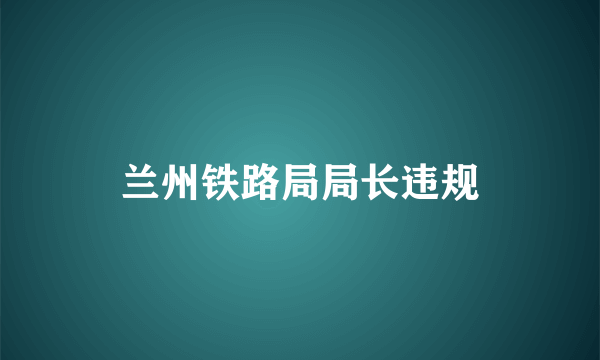 兰州铁路局局长违规